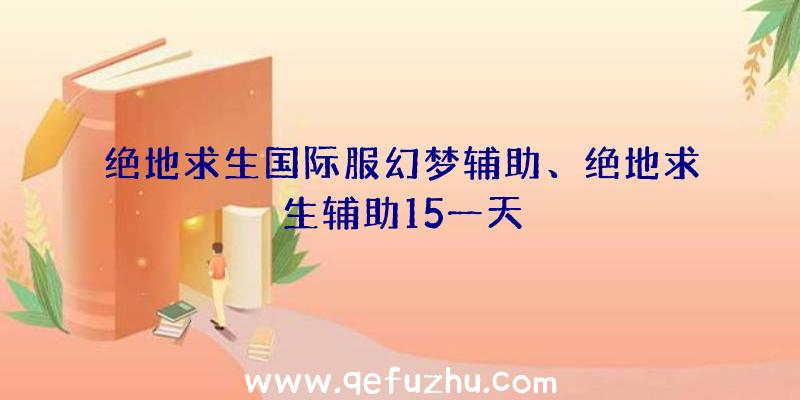 绝地求生国际服幻梦辅助、绝地求生辅助15一天

www.qefuzhu.com